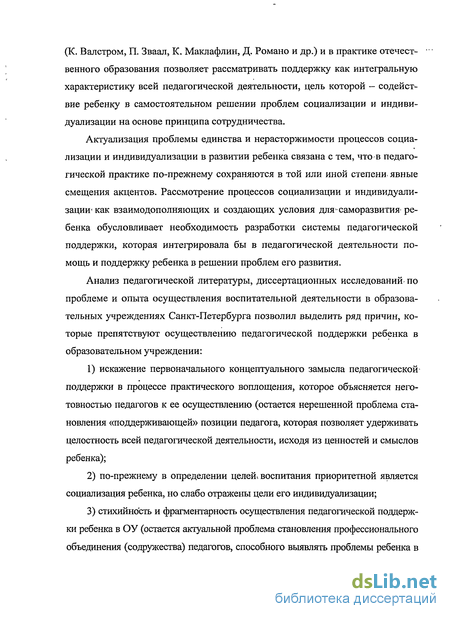 (К. Валстром, П. Зваал, К. Маклафлин, Д. Романо и др.) и в практике отечественного образования позволяет рассматривать поддержку как интегральную характеристику всей педагогической деятельности, цель которой – содействие ребенку в самостоятельном решении проблем социализации и индивидуализации на основе принципа сотрудничества.

Актуализация проблемы единства и нерасторжимости процессов социализации и индивидуализации в развитии ребенка связана с тем, что в педагогической практике по-прежнему сохраняются в той или иной степени явные смещения акцентов. Рассмотрение процессов социализации и индивидуализации как взаимодополняющих и создающих условия для саморазвития ребенка обусловливает необходимость разработки системы педагогической поддержки, которая интегрировала бы в педагогической деятельности помощь и поддержку ребенка в решении проблем его развития.

Анализ педагогической литературы, диссертационных исследований по проблеме и опыта осуществления воспитательной деятельности в образовательных учреждениях Санкт-Петербурга позволил выделить ряд причин, которые препятствуют осуществлению педагогической поддержки ребенка в образовательном учреждении:

1) искажение первоначального концептуального замысла педагогической поддержки в процессе практического воплощения, которое объясняется неготовностью педагогов к ее осуществлению (остается нерешенной проблема становления «поддерживающей» позиции педагога, которая позволяет удерживать целостность всей педагогической деятельности, исходя из ценностей и смыслов ребенка);

2) по-прежнему в определении целей воспитания приоритетной является социализация ребенка, но слабо отражены цели его индивидуализации;

3) стихийность и фрагментарность осуществления педагогической поддержки ребенка в ОУ (остается актуальной проблема становления профессионального объединения (содружества) педагогов, способного выявлять проблемы ребенка в

dsLib.net
библиотека диссертаций